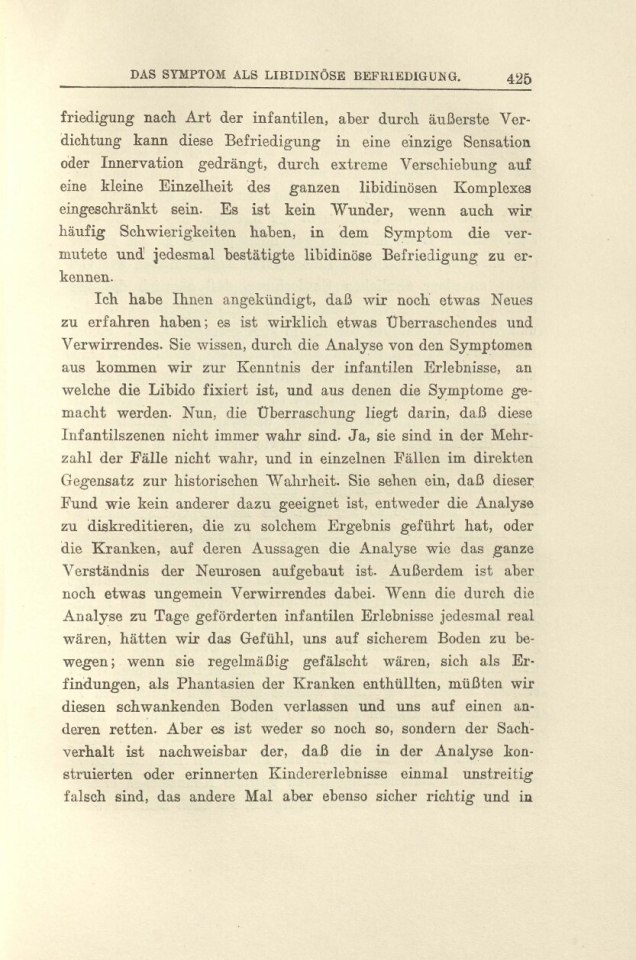 DAS SYMPTOM ALS LIBIDINÖSE BEFRIEDIGUNG. 425

friedigung nach Art der infantilen, aber durch äußerste Verdichtung kann diese Befriedigung in eine einzige Sensation oder Innervation gedrängt, durch extreme Verschiebung auf eine kleine Einzelheit des ganzen libidinösen Komplexes eingeschränkt sein. Es ist kein Wunder, wenn auch wir häufig Schwierigkeiten haben, in dem Symptom die vermutete und jedesmal bestätigte libidinöse Befriedigung zu erkennen.

Ich habe Ihnen angekündigt, daß wir noch etwas Neues zu erfahren haben; es ist wirklich etwas Überraschendes und Verwirrendes. Sie wissen, durch die Analyse von den Symptomen aus kommen wir zur Kenntnis der infantilen Erlebnisse, an welche die Libido fixiert ist, und aus denen die Symptome gemacht werden. Nun, die Überraschung liegt darin, daß diese Infantilszenen nicht immer wahr sind. Ja, sie sind in der Mehrzahl der Fälle nicht wahr, und in einzelnen Fällen im direkten Gegensatz zur historischen Wahrheit. Sie sehen ein, daß dieser Fund wie kein anderer dazu geeignet ist, entweder die Analyse zu diskreditieren, die zu solchem Ergebnis geführt hat, oder die Kranken, auf deren Aussagen die Analyse wie das ganze Verständnis der Neurosen aufgebaut ist. Außerdem ist aber noch etwas ungemein Verwirrendes dabei. Wenn die durch die Analyse zu Tage geförderten infantilen Erlebnisse jedesmal real wären, hätten wir das Gefühl, uns auf sicherem Boden zu bewegen; wenn sie regelmäßig gefälscht wären, sich als Erfindungen, als Phantasien der Kranken enthüllten, müßten wir diesen schwankenden Boden verlassen und uns auf einen anderen retten. Aber es ist weder so noch so, sondern der Sachverhalt ist nachweisbar der, daß die in der Analyse konstruierten oder erinnerten Kindererlebnisse einmal unstreitig falsch sind, das andere Mal aber ebenso sicher richtig und in